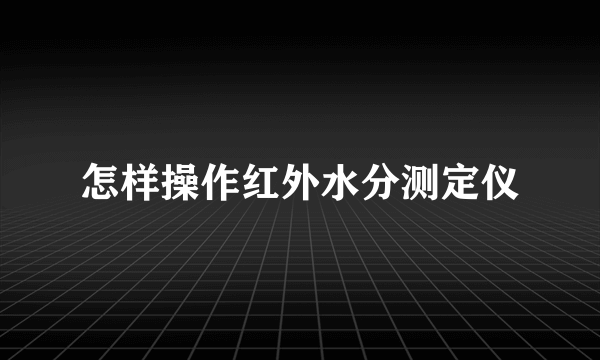 怎样操作红外水分测定仪